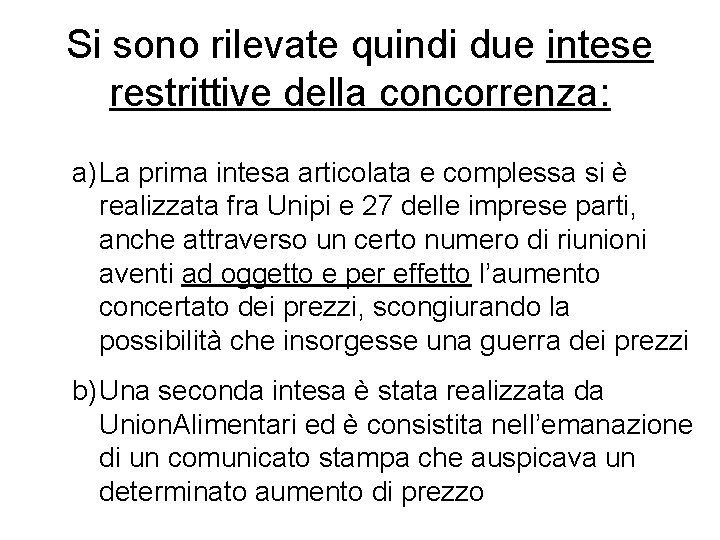 Si sono rilevate quindi due intese restrittive della concorrenza:

a) La prima intesa articolata e complessa si è realizzata fra Unipi e 27 delle imprese parti, anche attraverso un certo numero di riunioni aventi ad oggetto e per effetto l'aumento concertato dei prezzi, scongiurando la possibilità che insorgesse una guerra dei prezzi

b) Una seconda intesa è stata realizzata da UnionAlimentari ed è consistita nell'emanazione di un comunicato stampa che auspicava un determinato aumento di prezzo